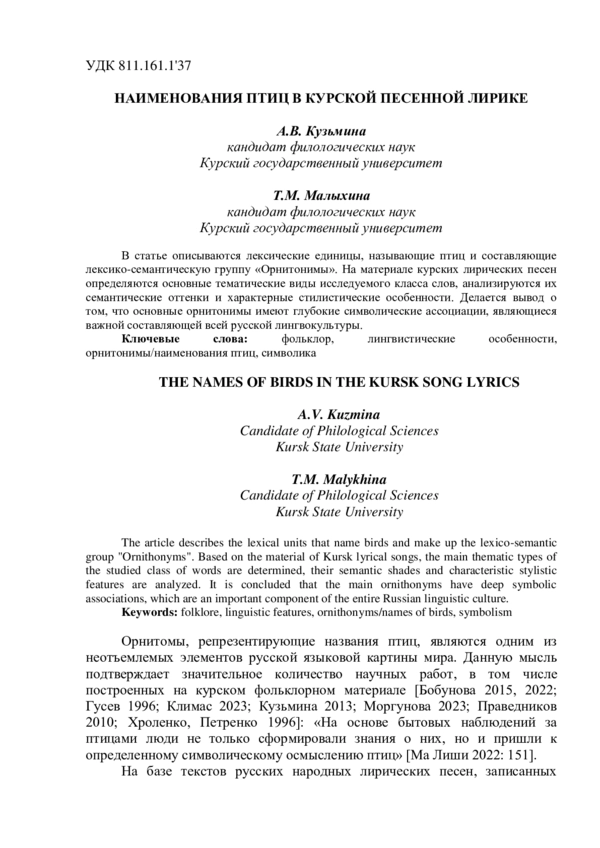 УДК 811.161.1'37

НАИМЕНОВАНИЯ ПТИЦ В КУРСКОЙ ПЕСЕННОЙ ЛИРИКЕ

А.В. Кузьмина
кандидат филологических наук
Курский государственный университет

Т.М. Малыхина
кандидат филологических наук
Курский государственный университет

В статье описываются лексические единицы, называющие птиц и составляющие лексико-семантическую группу «Орнитонимы». На материале курских лирических песен определяются основные тематические виды исследуемого класса слов, анализируются их семантические оттенки и характерные стилистические особенности. Делается вывод о том, что основные орнитонимы имеют глубокие символические ассоциации, являющиеся важной составляющей всей русской лингвокультуры.
Ключевые слова: фольклор, лингвистические особенности, орнитонимы/наименования птиц, символика

THE NAMES OF BIRDS IN THE KURSK SONG LYRICS

A.V. Kuzmina
Candidate of Philological Sciences
Kursk State University

T.M. Malykhina
Candidate of Philological Sciences
Kursk State University

The article describes the lexical units that name birds and make up the lexico-semantic group "Ornithonyms". Based on the material of Kursk lyrical songs, the main thematic types of the studied class of words are determined, their semantic shades and characteristic stylistic features are analyzed. It is concluded that the main ornithonyms have deep symbolic associations, which are an important component of the entire Russian linguistic culture.
Keywords: folklore, linguistic features, ornithonyms/names of birds, symbolism

Орнитомы, репрезентирующие названия птиц, являются одним из неотъемлемых элементов русской языковой картины мира. Данную мысль подтверждает значительное количество научных работ, в том числе построенных на курском фольклорном материале [Бобунова 2015, 2022; Гусев 1996; Климас 2023; Кузьмина 2013; Моргунова 2023; Праведников 2010; Хроленко, Петренко 1996]: «На основе бытовых наблюдений за птицами люди не только сформировали знания о них, но и пришли к определенному символическому осмыслению птиц» [Ма Лиши 2022: 151].

На базе текстов русских народных лирических песен, записанных